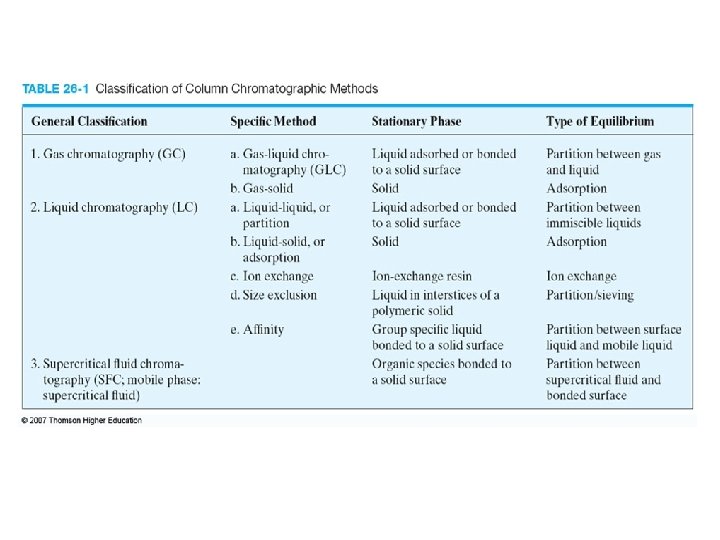 TABLE 26-1 Classification of Column Chromatographic Methods

| General Classification | Specific Method | Stationary Phase | Type of Equilibrium |
|---|---|---|---|
| 1. Gas chromatography (GC) | a. Gas-liquid chromatography (GLC) | Liquid adsorbed or bonded to a solid surface | Partition between gas and liquid |
| | b. Gas-solid | Solid | Adsorption |
| 2. Liquid chromatography (LC) | a. Liquid-liquid, or partition | Liquid adsorbed or bonded to a solid surface | Partition between immiscible liquids |
| | b. Liquid-solid, or adsorption | Solid | Adsorption |
| | c. Ion exchange | Ion-exchange resin | Ion exchange |
| | d. Size exclusion | Liquid in interstices of a polymeric solid | Partition/sieving |
| | e. Affinity | Group specific liquid bonded to a solid surface | Partition between surface liquid and mobile liquid |
| 3. Supercritical fluid chromatography (SFC; mobile phase: supercritical fluid) | | Organic species bonded to a solid surface | Partition between supercritical fluid and bonded surface |

© 2007 Thomson Higher Education